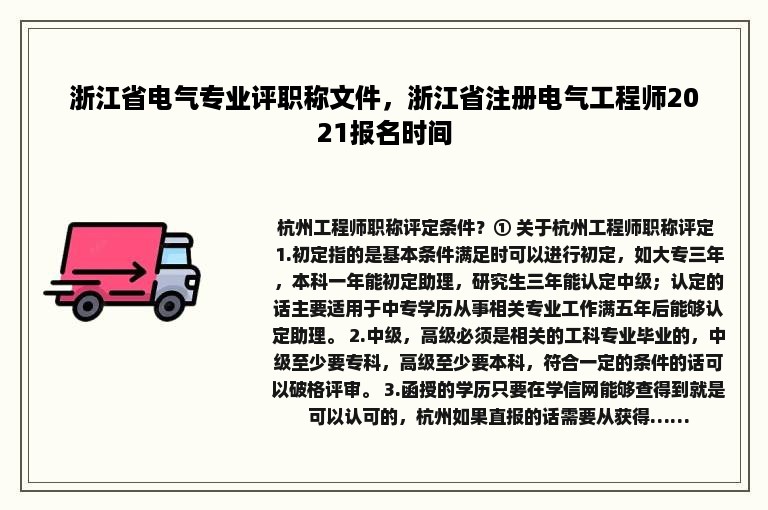 浙江省电气专业评职称文件，浙江省注册电气工程师2021报名时间

杭州工程师职称评定条件？① 关于杭州工程师职称评定 1.初定指的是基本条件满足时可以进行初定，如大专三年，本科一年能初定助理，研究生三年能认定中级；认定的话主要适用于中专学历从事相关专业工作满五年后能够认定助理。 2.中级，高级必须是相关的工科专业毕业的，中级至少要专科，高级至少要本科，符合一定的条件的话可以破格评审。 3.函授的学历只要在学信网能够查得到就是可以认可的，杭州如果直报的话需要从获得......